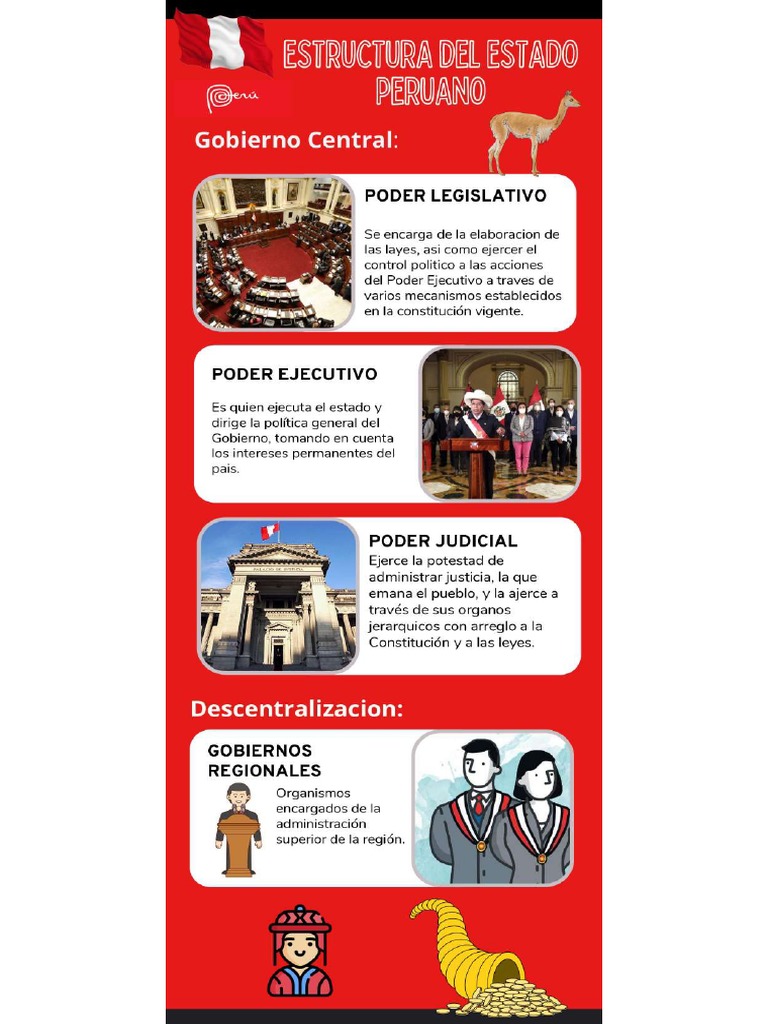 ESTRUCTURA DEL ESTADO PERUANO

Perú

Gobierno Central:

PODER LEGISLATIVO

Se encarga de la elaboracion de las layes, asi como ejercer el control politico a las acciones del Poder Ejecutivo a traves de varios mecanismos establecidos en la constitución vigente.

PODER EJECUTIVO

Es quien ejecuta el estado y dirige la política general del Gobierno, tomando en cuenta los intereses permanentes del pais.

PODER JUDICIAL

Ejerce la potestad de administrar justicia, la que emana el pueblo, y la ajerce a través de sus organos jerarquicos con arreglo a la Constitución y a las leyes.

Descentralizacion:

GOBIERNOS REGIONALES

Organismos encargados de la administración superior de la región.